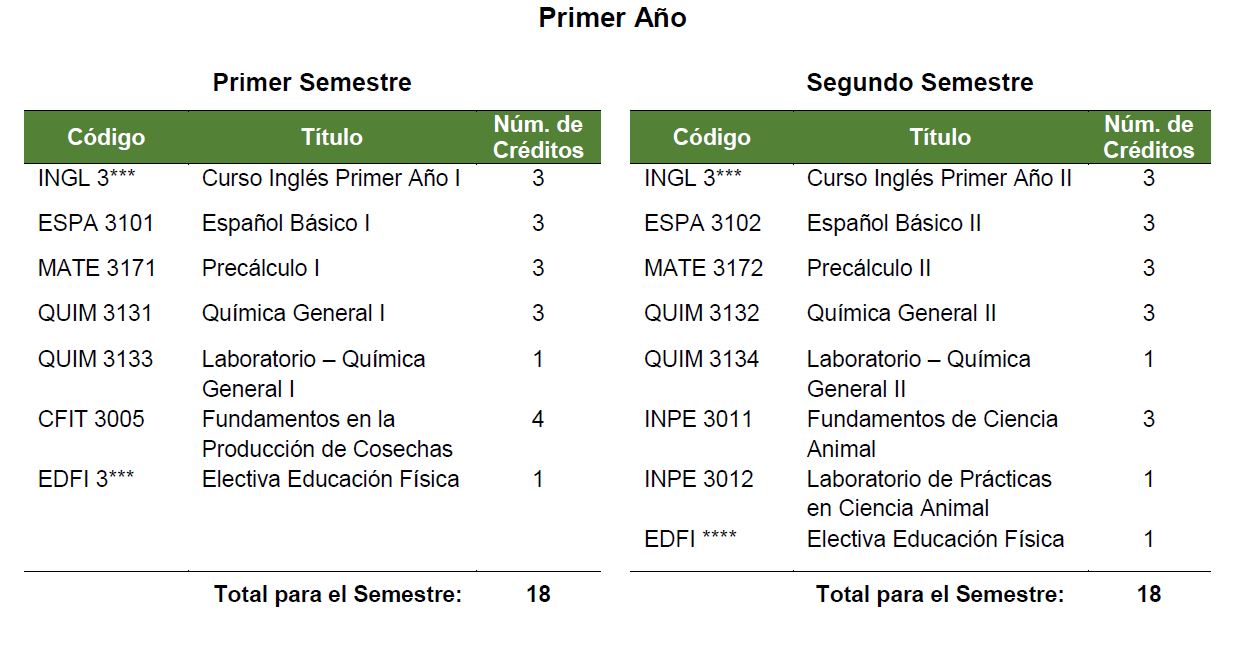 Primer Año

Primer Semestre

| Código | Título | Núm. de Créditos |
|---|---|---|
| INGL 3*** | Curso Inglés Primer Año I | 3 |
| ESPA 3101 | Español Básico I | 3 |
| MATE 3171 | Precálculo I | 3 |
| QUIM 3131 | Química General I | 3 |
| QUIM 3133 | Laboratorio – Química General I | 1 |
| CFIT 3005 | Fundamentos en la Producción de Cosechas | 4 |
| EDFI 3*** | Electiva Educación Física | 1 |
| | Total para el Semestre: | 18 |

Segundo Semestre

| Código | Título | Núm. de Créditos |
|---|---|---|
| INGL 3*** | Curso Inglés Primer Año II | 3 |
| ESPA 3102 | Español Básico II | 3 |
| MATE 3172 | Precálculo II | 3 |
| QUIM 3132 | Química General II | 3 |
| QUIM 3134 | Laboratorio – Química General II | 1 |
| INPE 3011 | Fundamentos de Ciencia Animal | 3 |
| INPE 3012 | Laboratorio de Prácticas en Ciencia Animal | 1 |
| EDFI **** | Electiva Educación Física | 1 |
| | Total para el Semestre: | 18 |